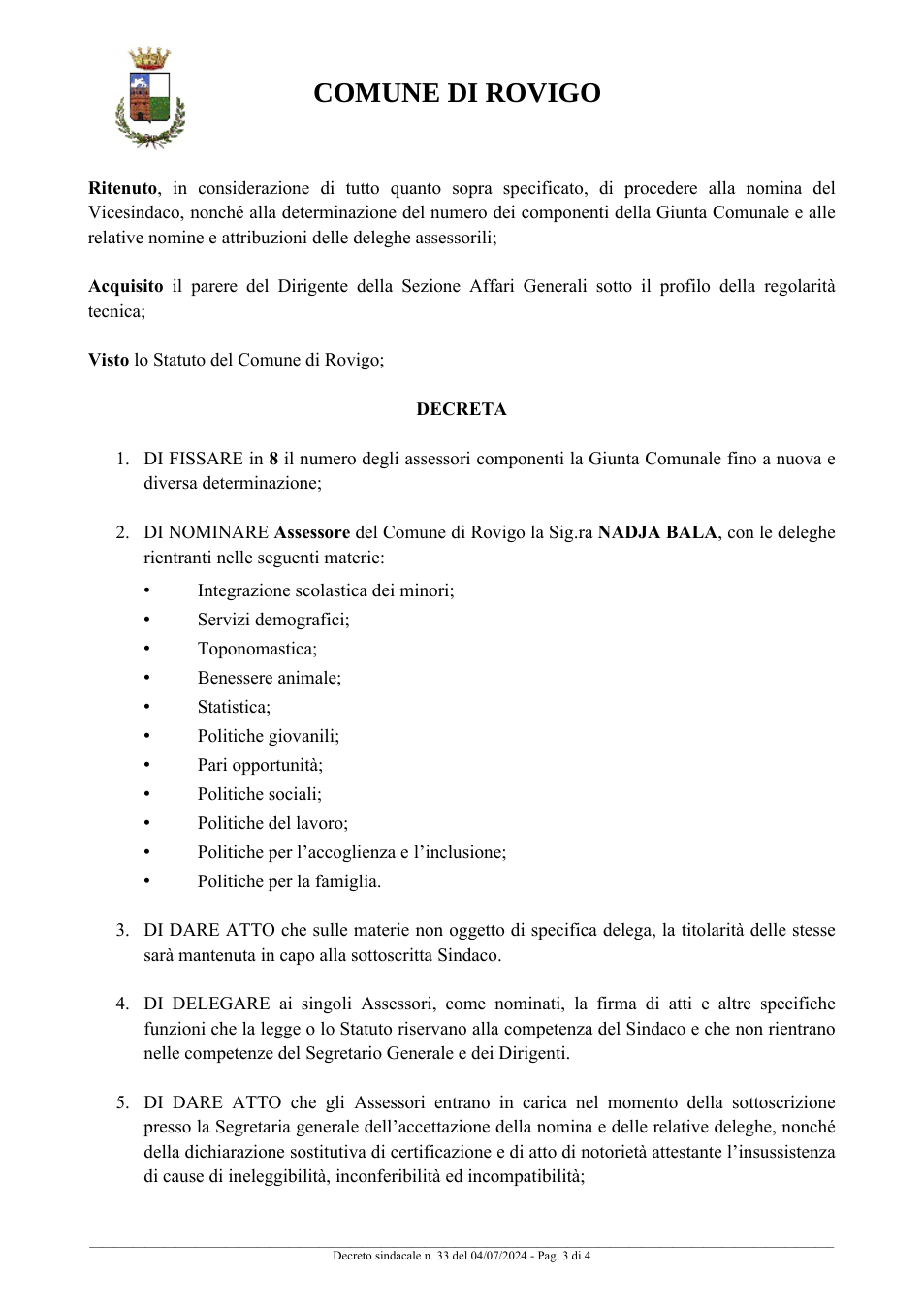 COMUNE DI ROVIGO

Ritenuto, in considerazione di tutto quanto sopra specificato, di procedere alla nomina del Vicesindaco, nonché alla determinazione del numero dei componenti della Giunta Comunale e alle relative nomine e attribuzioni delle deleghe assessorili;

Acquisito il parere del Dirigente della Sezione Affari Generali sotto il profilo della regolarità tecnica;

Visto lo Statuto del Comune di Rovigo;

DECRETA

1. DI FISSARE in 8 il numero degli assessori componenti la Giunta Comunale fino a nuova e diversa determinazione;

2. DI NOMINARE Assessore del Comune di Rovigo la Sig.ra NADJA BALA, con le deleghe rientranti nelle seguenti materie:

• Integrazione scolastica dei minori;
• Servizi demografici;
• Toponomastica;
• Benessere animale;
• Statistica;
• Politiche giovanili;
• Pari opportunità;
• Politiche sociali;
• Politiche del lavoro;
• Politiche per l'accoglienza e l'inclusione;
• Politiche per la famiglia.

3. DI DARE ATTO che sulle materie non oggetto di specifica delega, la titolarità delle stesse sarà mantenuta in capo alla sottoscritta Sindaco.

4. DI DELEGARE ai singoli Assessori, come nominati, la firma di atti e altre specifiche funzioni che la legge o lo Statuto riservano alla competenza del Sindaco e che non rientrano nelle competenze del Segretario Generale e dei Dirigenti.

5. DI DARE ATTO che gli Assessori entrano in carica nel momento della sottoscrizione presso la Segretaria generale dell'accettazione della nomina e delle relative deleghe, nonché della dichiarazione sostitutiva di certificazione e di atto di notorietà attestante l'insussistenza di cause di ineleggibilità, inconferibilità ed incompatibilità;

Decreto sindacale n. 33 del 04/07/2024 - Pag. 3 di 4